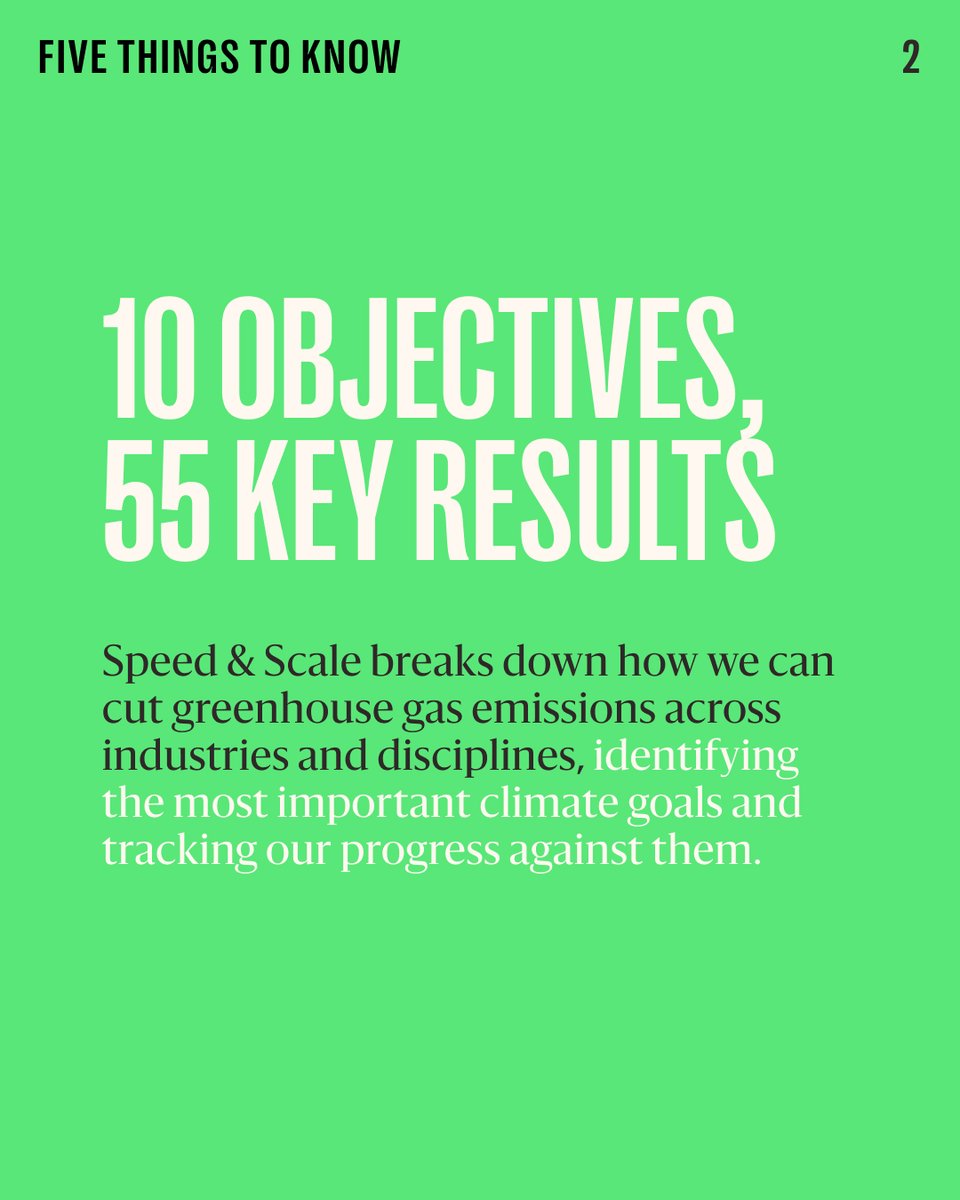 FIVE THINGS TO KNOW

2

10 OBJECTIVES, 55 KEY RESULTS

Speed & Scale breaks down how we can cut greenhouse gas emissions across industries and disciplines, identifying the most important climate goals and tracking our progress against them.